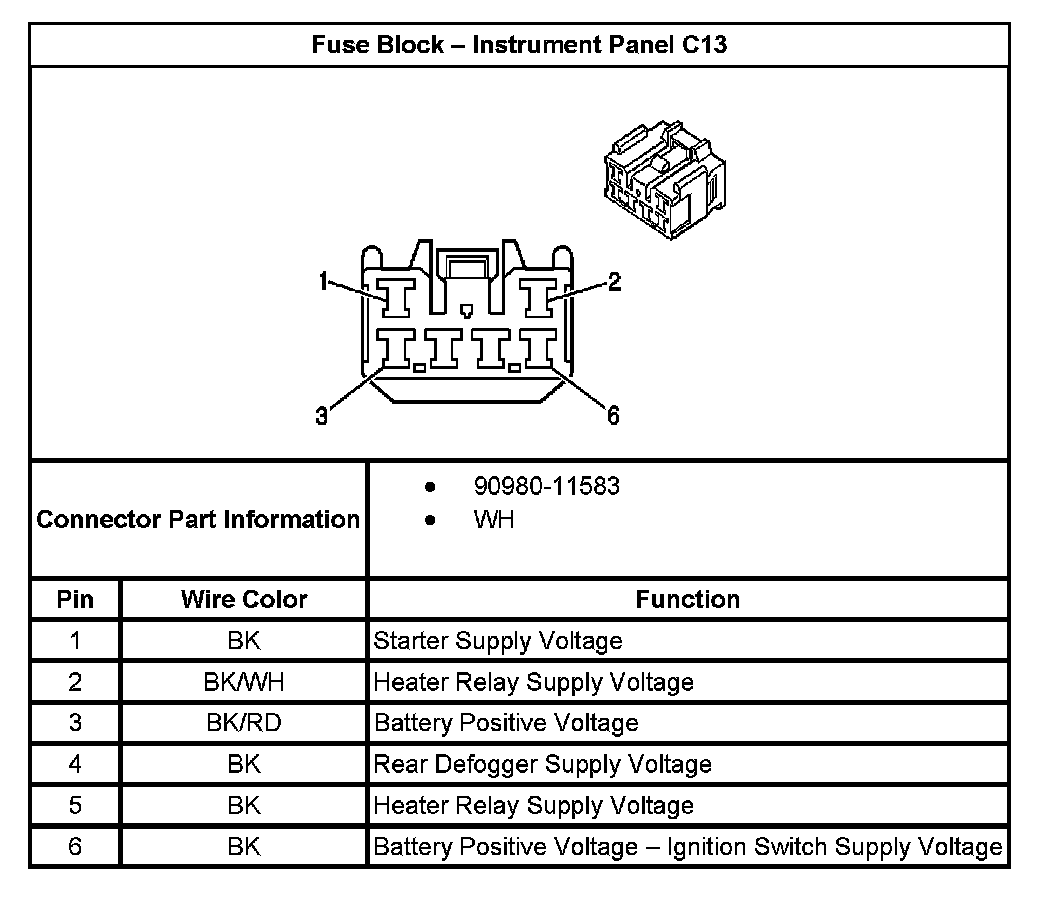 Fuse Block – Instrument Panel C13

1
2
3
6

Connector Part Information
• 90980-11583
• WH

| Pin | Wire Color | Function |
|---|---|---|
| 1 | BK | Starter Supply Voltage |
| 2 | BK/WH | Heater Relay Supply Voltage |
| 3 | BK/RD | Battery Positive Voltage |
| 4 | BK | Rear Defogger Supply Voltage |
| 5 | BK | Heater Relay Supply Voltage |
| 6 | BK | Battery Positive Voltage – Ignition Switch Supply Voltage |